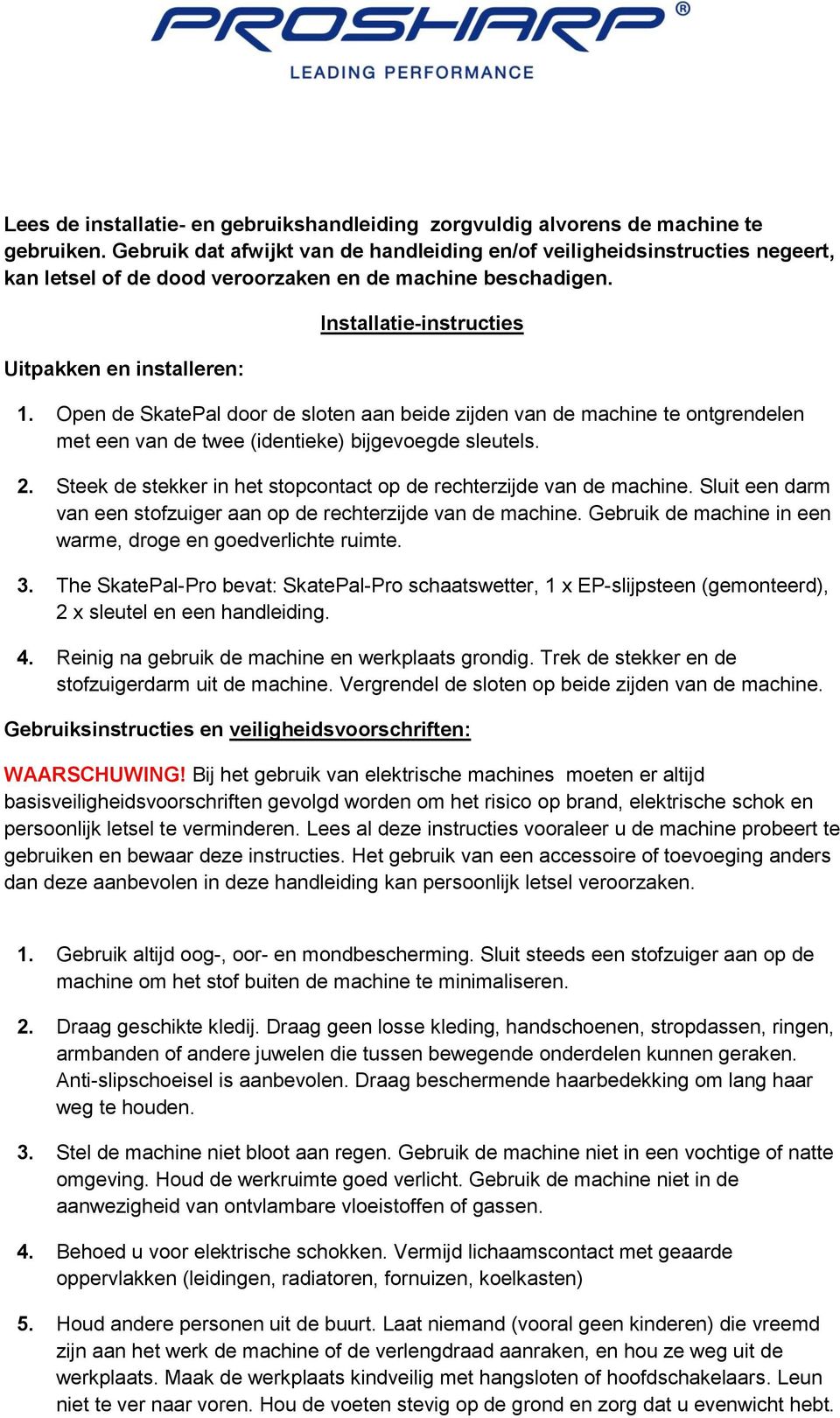 PROSHARP®
LEADING PERFORMANCE

Lees de installatie- en gebruikshandleiding zorgvuldig alvorens de machine te gebruiken. Gebruik dat afwijkt van de handleiding en/of veiligheidsinstructies negeert, kan letsel of de dood veroorzaken en de machine beschadigen.

Installatie-instructies

Uitpakken en installeren:

1. Open de SkatePal door de sloten aan beide zijden van de machine te ontgrendelen met een van de twee (identieke) bijgevoegde sleutels.

2. Steek de stekker in het stopcontact op de rechterzijde van de machine. Sluit een darm van een stofzuiger aan op de rechterzijde van de machine. Gebruik de machine in een warme, droge en goedverlichte ruimte.

3. The SkatePal-Pro bevat: SkatePal-Pro schaatswetter, 1 x EP-slijpsteen (gemonteerd), 2 x sleutel en een handleiding.

4. Reinig na gebruik de machine en werkplaats grondig. Trek de stekker en de stofzuigerdarm uit de machine. Vergrendel de sloten op beide zijden van de machine.

Gebruiksinstructies en veiligheidsvoorschriften:

WAARSCHUWING! Bij het gebruik van elektrische machines moeten er altijd basisveiligheidsvoorschriften gevolgd worden om het risico op brand, elektrische schok en persoonlijk letsel te verminderen. Lees al deze instructies vooraleer u de machine probeert te gebruiken en bewaar deze instructies. Het gebruik van een accessoire of toevoeging anders dan deze aanbevolen in deze handleiding kan persoonlijk letsel veroorzaken.

1. Gebruik altijd oog-, oor- en mondbescherming. Sluit steeds een stofzuiger aan op de machine om het stof buiten de machine te minimaliseren.

2. Draag geschikte kledij. Draag geen losse kleding, handschoenen, stropdassen, ringen, armbanden of andere juwelen die tussen bewegende onderdelen kunnen geraken. Anti-slipschoeisel is aanbevolen. Draag beschermende haarbedekking om lang haar weg te houden.

3. Stel de machine niet bloot aan regen. Gebruik de machine niet in een vochtige of natte omgeving. Houd de werkruimte goed verlicht. Gebruik de machine niet in de aanwezigheid van ontvlambare vloeistoffen of gassen.

4. Behoed u voor elektrische schokken. Vermijd lichaamscontact met geaarde oppervlakken (leidingen, radiatoren, fornuizen, koelkasten)

5. Houd andere personen uit de buurt. Laat niemand (vooral geen kinderen) die vreemd zijn aan het werk de machine of de verlengdraad aanraken, en hou ze weg uit de werkplaats. Maak de werkplaats kindveilig met hangsloten of hoofdschakelaars. Leun niet te ver naar voren. Hou de voeten stevig op de grond en zorg dat u evenwicht hebt.